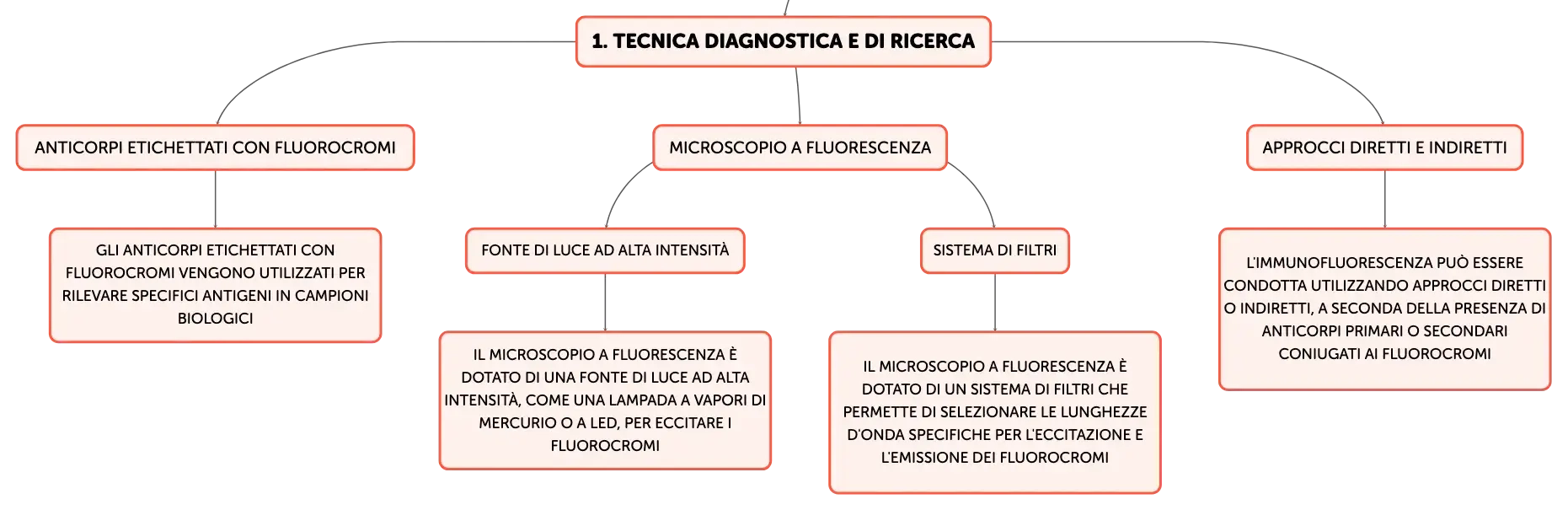 1. TECNICA DIAGNOSTICA E DI RICERCA

ANTICORPI ETICHETTATI CON FLUOROCROMI

GLI ANTICORPI ETICHETTATI CON FLUOROCROMI VENGONO UTILIZZATI PER RILEVARE SPECIFICI ANTIGENI IN CAMPIONI BIOLOGICI

MICROSCOPIO A FLUORESCENZA

FONTE DI LUCE AD ALTA INTENSITÀ

IL MICROSCOPIO A FLUORESCENZA È DOTATO DI UNA FONTE DI LUCE AD ALTA INTENSITÀ, COME UNA LAMPADA A VAPORI DI MERCURIO O A LED, PER ECCITARE I FLUOROCROMI

SISTEMA DI FILTRI

IL MICROSCOPIO A FLUORESCENZA È DOTATO DI UN SISTEMA DI FILTRI CHE PERMETTE DI SELEZIONARE LE LUNGHEZZE D'ONDA SPECIFICHE PER L'ECCITAZIONE E L'EMISSIONE DEI FLUOROCROMI

APPROCCI DIRETTI E INDIRETTI

L'IMMUNOFLUORESCENZA PUÒ ESSERE CONDOTTA UTILIZZANDO APPROCCI DIRETTI O INDIRETTI, A SECONDA DELLA PRESENZA DI ANTICORPI PRIMARI O SECONDARI CONIUGATI AI FLUOROCROMI